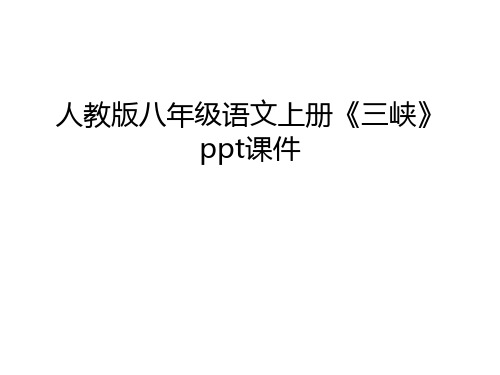 人教版八年级语文上册《三峡》ppt课件